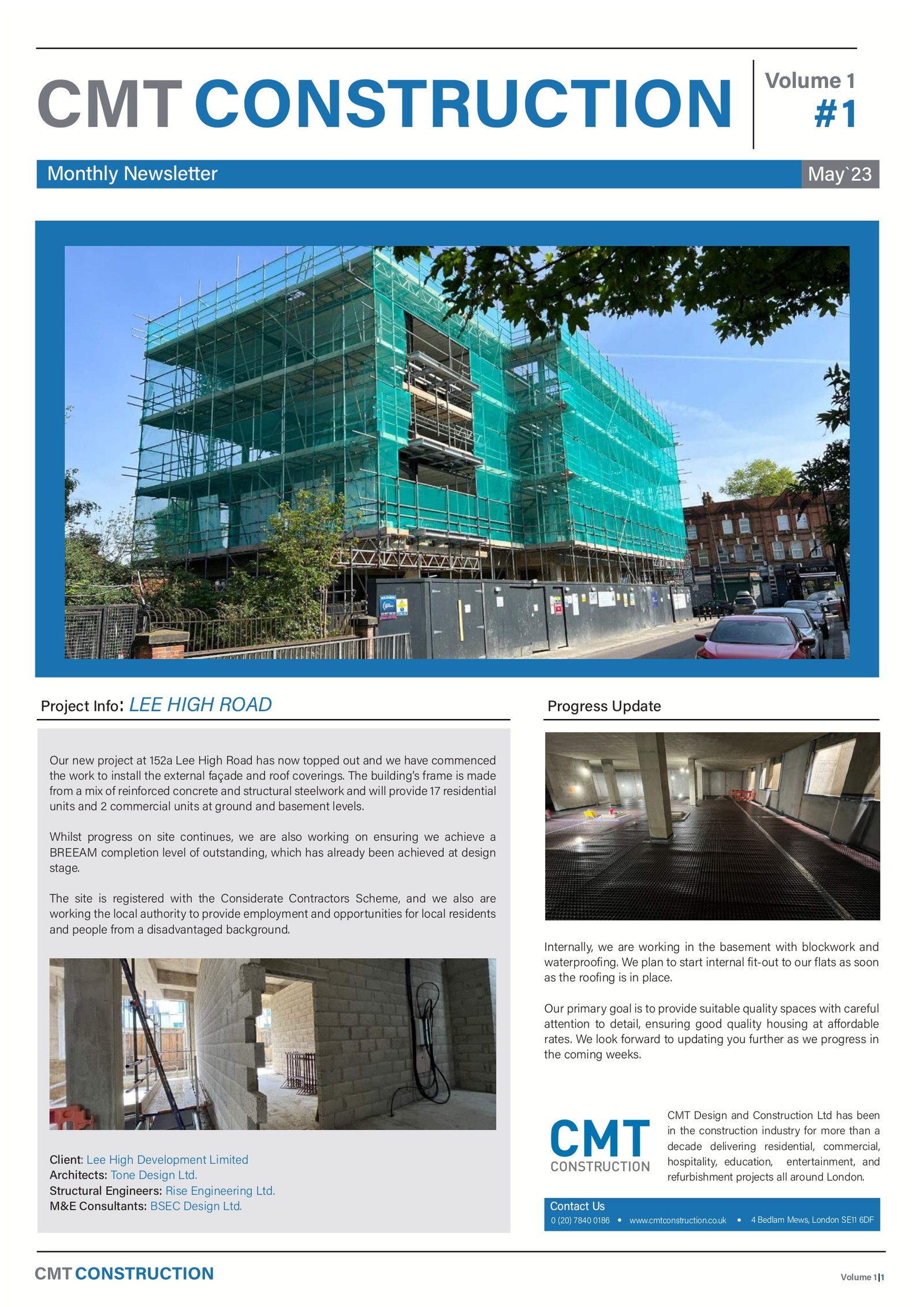 CMT CONSTRUCTION

Volume 1
#1

Monthly Newsletter

May`23

Project Info: LEE HIGH ROAD

Our new project at 152a Lee High Road has now topped out and we have commenced the work to install the external façade and roof coverings. The building's frame is made from a mix of reinforced concrete and structural steelwork and will provide 17 residential units and 2 commercial units at ground and basement levels.

Whilst progress on site continues, we are also working on ensuring we achieve a BREEAM completion level of outstanding, which has already been achieved at design stage.

The site is registered with the Considerate Contractors Scheme, and we also are working the local authority to provide employment and opportunities for local residents and people from a disadvantaged background.

Client: Lee High Development Limited
Architects: Tone Design Ltd.
Structural Engineers: Rise Engineering Ltd.
M&E Consultants: BSEC Design Ltd.

Progress Update

Internally, we are working in the basement with blockwork and waterproofing. We plan to start internal fit-out to our flats as soon as the roofing is in place.

Our primary goal is to provide suitable quality spaces with careful attention to detail, ensuring good quality housing at affordable rates. We look forward to updating you further as we progress in the coming weeks.

CMT
CONSTRUCTION

CMT Design and Construction Ltd has been in the construction industry for more than a decade delivering residential, commercial, hospitality, education, entertainment, and refurbishment projects all around London.

Contact Us
0 (20) 7840 0186 • www.cmtconstruction.co.uk • 4 Bedlam Mews, London SE11 6DF

CMT CONSTRUCTION

Volume 1|1